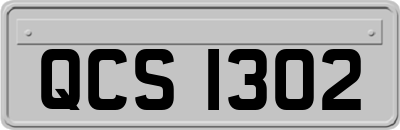 QCS 1302